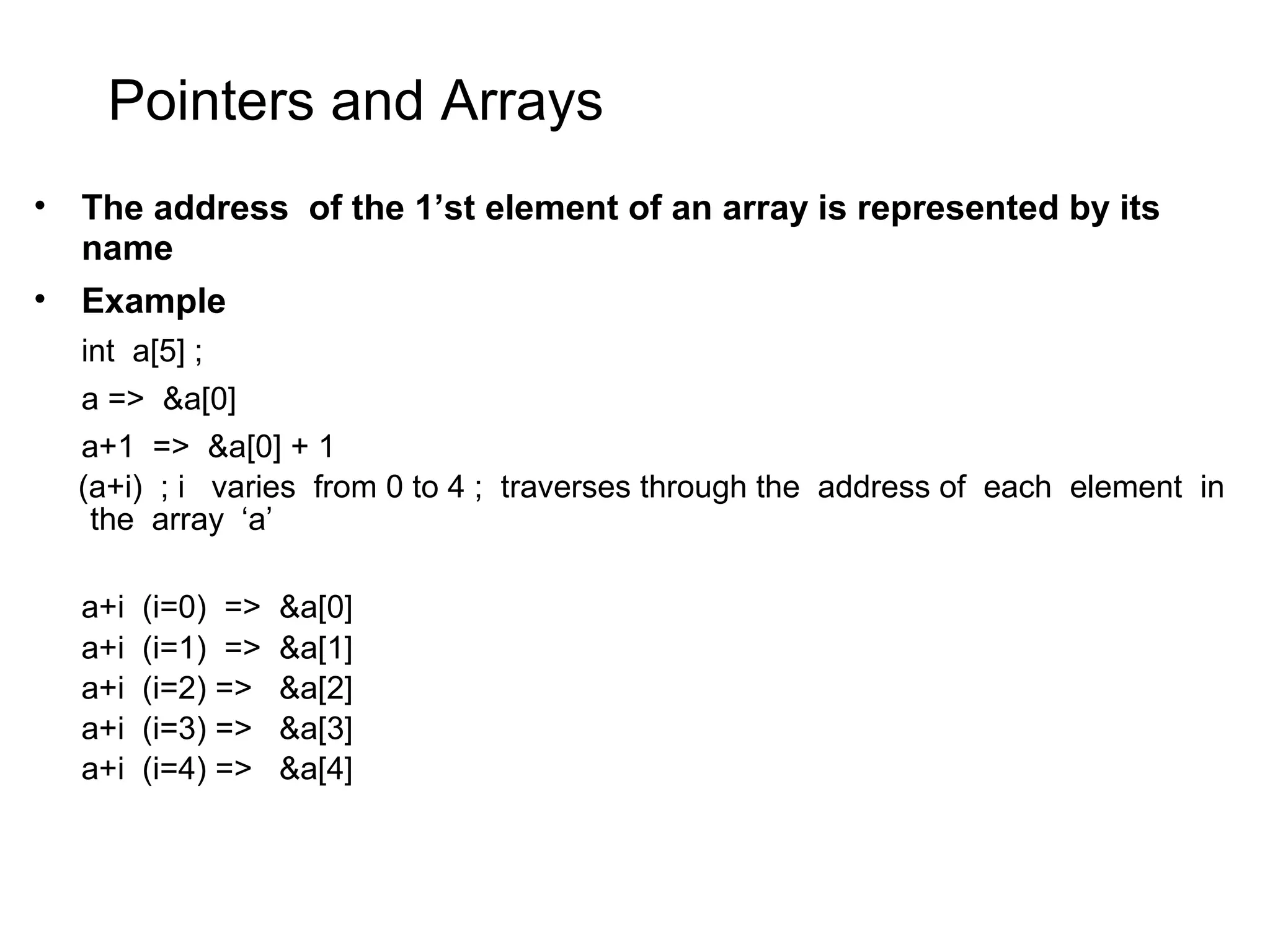 Pointers and Arrays

• The address of the 1'st element of an array is represented by its name

• Example

int a[5] ;

a => &a[0]

a+1 => &a[0] + 1

(a+i) ; i varies from 0 to 4 ; traverses through the address of each element in the array 'a'

a+i (i=0) => &a[0]
a+i (i=1) => &a[1]
a+i (i=2) => &a[2]
a+i (i=3) => &a[3]
a+i (i=4) => &a[4]